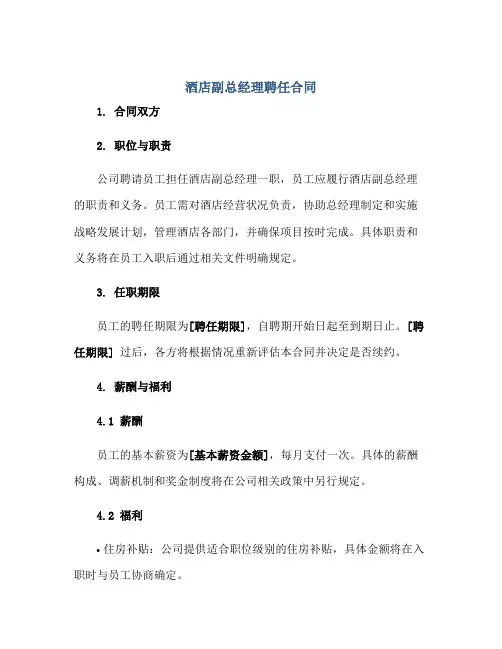 酒店副总经理聘任合同

1. 合同双方

2. 职位与职责

公司聘请员工担任酒店副总经理一职，员工应履行酒店副总经理的职责和义务。员工需对酒店经营状况负责，协助总经理制定和实施战略发展计划，管理酒店各部门，并确保项目按时完成。具体职责和义务将在员工入职后通过相关文件明确规定。

3. 任职期限

员工的聘任期限为[聘任期限]，自聘期开始日起至到期日止。[聘任期限] 过后，各方将根据情况重新评估本合同并决定是否续约。

4. 薪酬与福利

4.1 薪酬

员工的基本薪资为[基本薪资金额]，每月支付一次。具体的薪酬构成、调薪机制和奖金制度将在公司相关政策中另行规定。

4.2 福利

• 住房补贴：公司提供适合职位级别的住房补贴，具体金额将在入职时与员工协商确定。